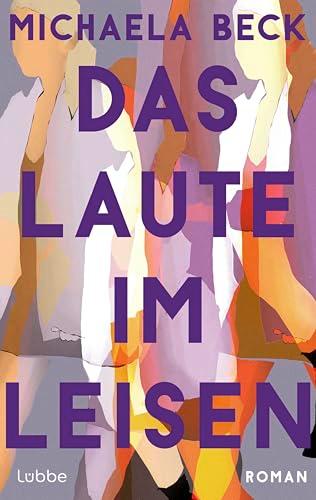 MICHAELA BECK

DAS LAUTE IM LEISEN

Lübbe

ROMAN